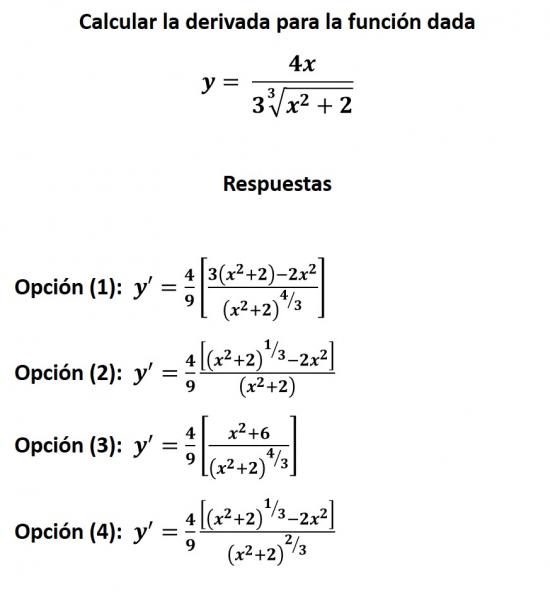 Calcular la derivada para la función dada

$y = \frac{4x}{3\sqrt[3]{x^2+2}}$

Respuestas

Opción (1): $y' = \frac{4}{9}\left[\frac{3(x^2+2)-2x^2}{(x^2+2)^{4/3}}\right]$

Opción (2): $y' = \frac{4}{9}\frac{\left[(x^2+2)^{1/3}-2x^2\right]}{(x^2+2)}$

Opción (3): $y' = \frac{4}{9}\left[\frac{x^2+6}{(x^2+2)^{4/3}}\right]$

Opción (4): $y' = \frac{4}{9}\frac{\left[(x^2+2)^{1/3}-2x^2\right]}{(x^2+2)^{2/3}}$